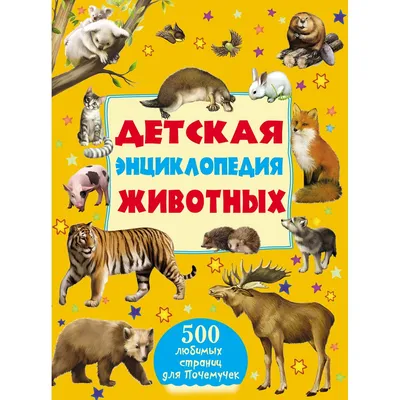 ДЕТСКАЯ
ЭНЦИКЛОПЕДИЯ
ЖИВОТНЫХ

500
любимых
страниц
для Почемучек